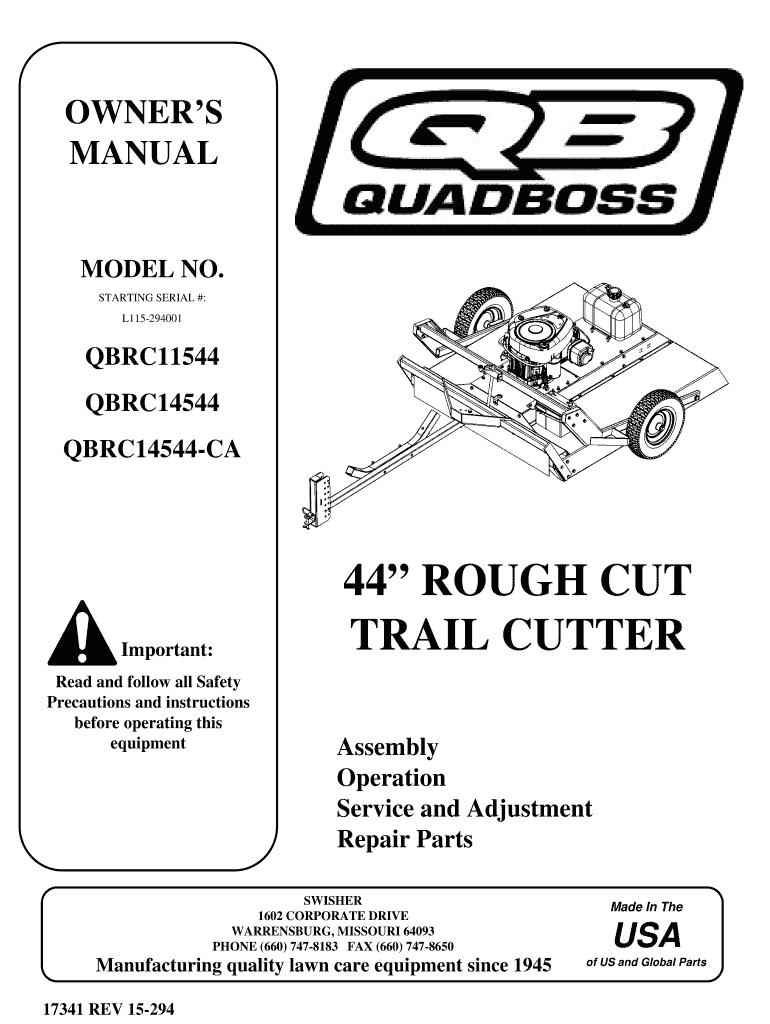 OWNER'S MANUAL

MODEL NO.

STARTING SERIAL #:
L115-294001

QBRC11544

QBRC14544

QBRC14544-CA

Important:

Read and follow all Safety Precautions and instructions before operating this equipment

QB
QUADBOSS

44" ROUGH CUT TRAIL CUTTER

Assembly
Operation
Service and Adjustment
Repair Parts

SWISHER
1602 CORPORATE DRIVE
WARRENSBURG, MISSOURI 64093
PHONE (660) 747-8183 FAX (660) 747-8650
Manufacturing quality lawn care equipment since 1945

Made In The
USA
of US and Global Parts

17341 REV 15-294